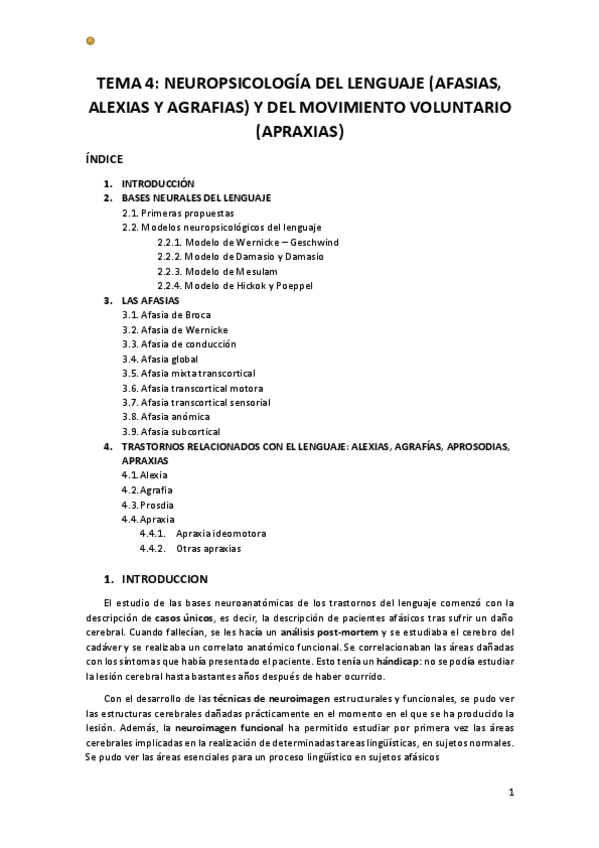 TEMA 4: NEUROPSICOLOGÍA DEL LENGUAJE (AFASIAS, ALEXIAS Y AGRAFIAS) Y DEL MOVIMIENTO VOLUNTARIO (APRAXIAS)

ÍNDICE

1. INTRODUCCIÓN
2. BASES NEURALES DEL LENGUAJE
2.1. Primeras propuestas
2.2. Modelos neuropsicológicos del lenguaje
2.2.1. Modelo de Wernicke – Geschwind
2.2.2. Modelo de Damasio y Damasio
2.2.3. Modelo de Mesulam
2.2.4. Modelo de Hickok y Poeppel
3. LAS AFASIAS
3.1. Afasia de Broca
3.2. Afasia de Wernicke
3.3. Afasia de conducción
3.4. Afasia global
3.5. Afasia mixta transcortical
3.6. Afasia transcortical motora
3.7. Afasia transcortical sensorial
3.8. Afasia anómica
3.9. Afasia subcortical
4. TRASTORNOS RELACIONADOS CON EL LENGUAJE: ALEXIAS, AGRAFÍAS, APROSODIAS, APRAXIAS
4.1. Alexia
4.2. Agrafia
4.3. Prosdia
4.4. Apraxia
4.4.1. Apraxia ideomotora
4.4.2. Otras apraxias

1. INTRODUCCION

El estudio de las bases neuroanatómicas de los trastornos del lenguaje comenzó con la descripción de casos únicos, es decir, la descripción de pacientes afásicos tras sufrir un daño cerebral. Cuando fallecían, se les hacía un análisis post-mortem y se estudiaba el cerebro del cadáver y se realizaba un correlato anatómico funcional. Se correlacionaban las áreas dañadas con los síntomas que había presentado el paciente. Esto tenía un hándicap: no se podía estudiar la lesión cerebral hasta bastantes años después de haber ocurrido.

Con el desarrollo de las técnicas de neuroimagen estructurales y funcionales, se pudo ver las estructuras cerebrales dañadas prácticamente en el momento en el que se ha producido la lesión. Además, la neuroimagen funcional ha permitido estudiar por primera vez las áreas cerebrales implicadas en la realización de determinadas tareas lingüísticas, en sujetos normales. Se pudo ver las áreas esenciales para un proceso lingüístico en sujetos afásicos

1